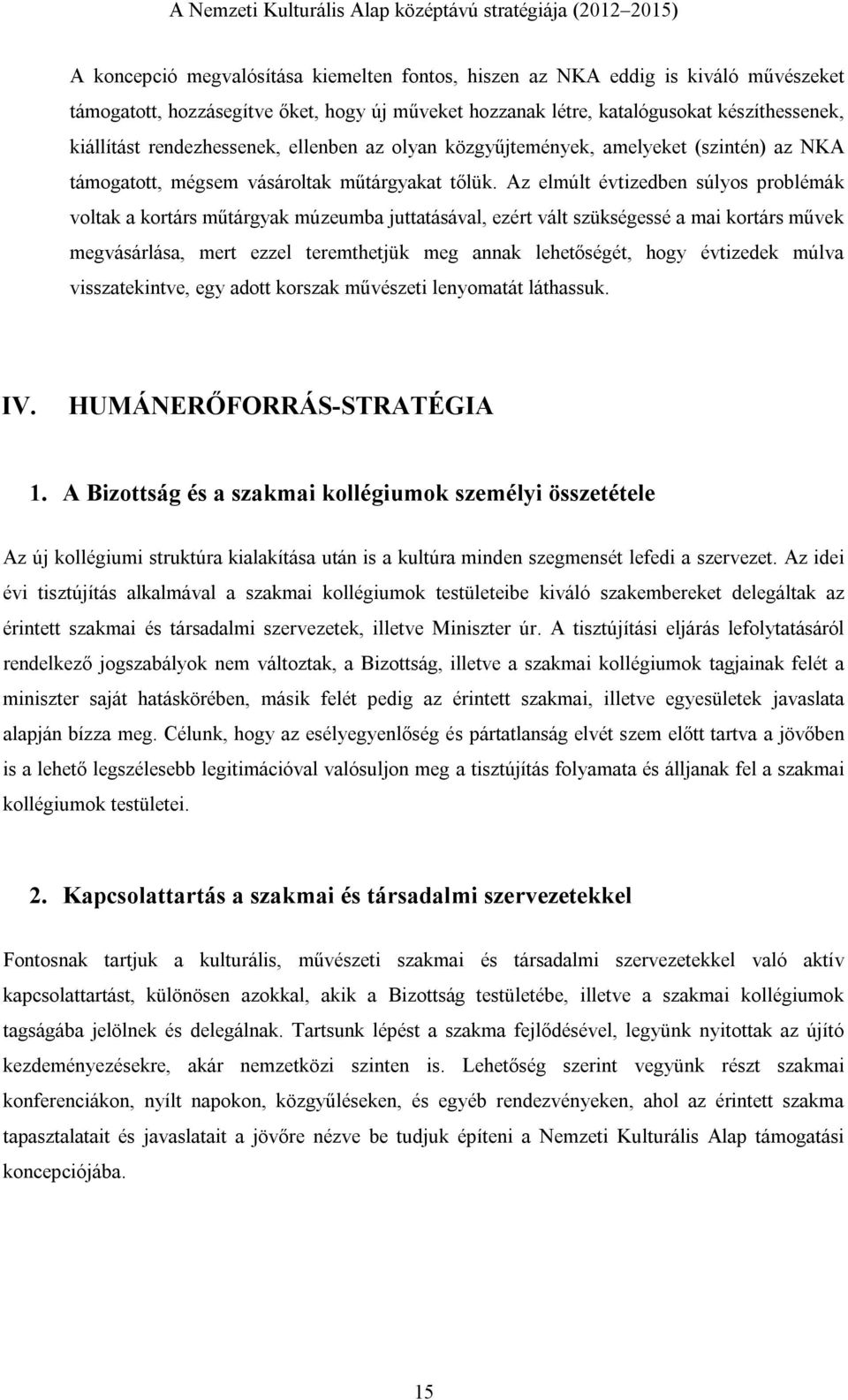 A Nemzeti Kulturális Alap középtávú stratégiája (2012–2015)

A koncepció megvalósítása kiemelten fontos, hiszen az NKA eddig is kiváló művészeket támogatott, hozzásegítve őket, hogy új műveket hozzanak létre, katalógusokat készíthessenek, kiállítást rendezhessenek, ellenben az olyan közgyűjtemények, amelyeket (szintén) az NKA támogatott, mégsem vásároltak műtárgyakat tőlük. Az elmúlt évtizedben súlyos problémák voltak a kortárs műtárgyak múzeumba juttatásával, ezért vált szükségessé a mai kortárs művek megvásárlása, mert ezzel teremthetjük meg annak lehetőségét, hogy évtizedek múlva visszatekintve, egy adott korszak művészeti lenyomatát láthassuk.

IV. HUMÁNERŐFORRÁS-STRATÉGIA

1. A Bizottság és a szakmai kollégiumok személyi összetétele

Az új kollégiumi struktúra kialakítása után is a kultúra minden szegmensét lefedi a szervezet. Az idei évi tisztújítás alkalmával a szakmai kollégiumok testületeibe kiváló szakembereket delegáltak az érintett szakmai és társadalmi szervezetek, illetve Miniszter úr. A tisztújítási eljárás lefolytatásáról rendelkező jogszabályok nem változtak, a Bizottság, illetve a szakmai kollégiumok tagjainak felét a miniszter saját hatáskörében, másik felét pedig az érintett szakmai, illetve egyesületek javaslata alapján bízza meg. Célunk, hogy az esélyegyenlőség és pártatlanság elvét szem előtt tartva a jövőben is a lehető legszélesebb legitimációval valósuljon meg a tisztújítás folyamata és álljanak fel a szakmai kollégiumok testületei.

2. Kapcsolattartás a szakmai és társadalmi szervezetekkel

Fontosnak tartjuk a kulturális, művészeti szakmai és társadalmi szervezetekkel való aktív kapcsolattartást, különösen azokkal, akik a Bizottság testületébe, illetve a szakmai kollégiumok tagságába jelölnek és delegálnak. Tartsunk lépést a szakma fejlődésével, legyünk nyitottak az újító kezdeményezésekre, akár nemzetközi szinten is. Lehetőség szerint vegyünk részt szakmai konferenciákon, nyílt napokon, közgyűléseken, és egyéb rendezvényeken, ahol az érintett szakma tapasztalatait és javaslatait a jövőre nézve be tudjuk építeni a Nemzeti Kulturális Alap támogatási koncepciójába.

15